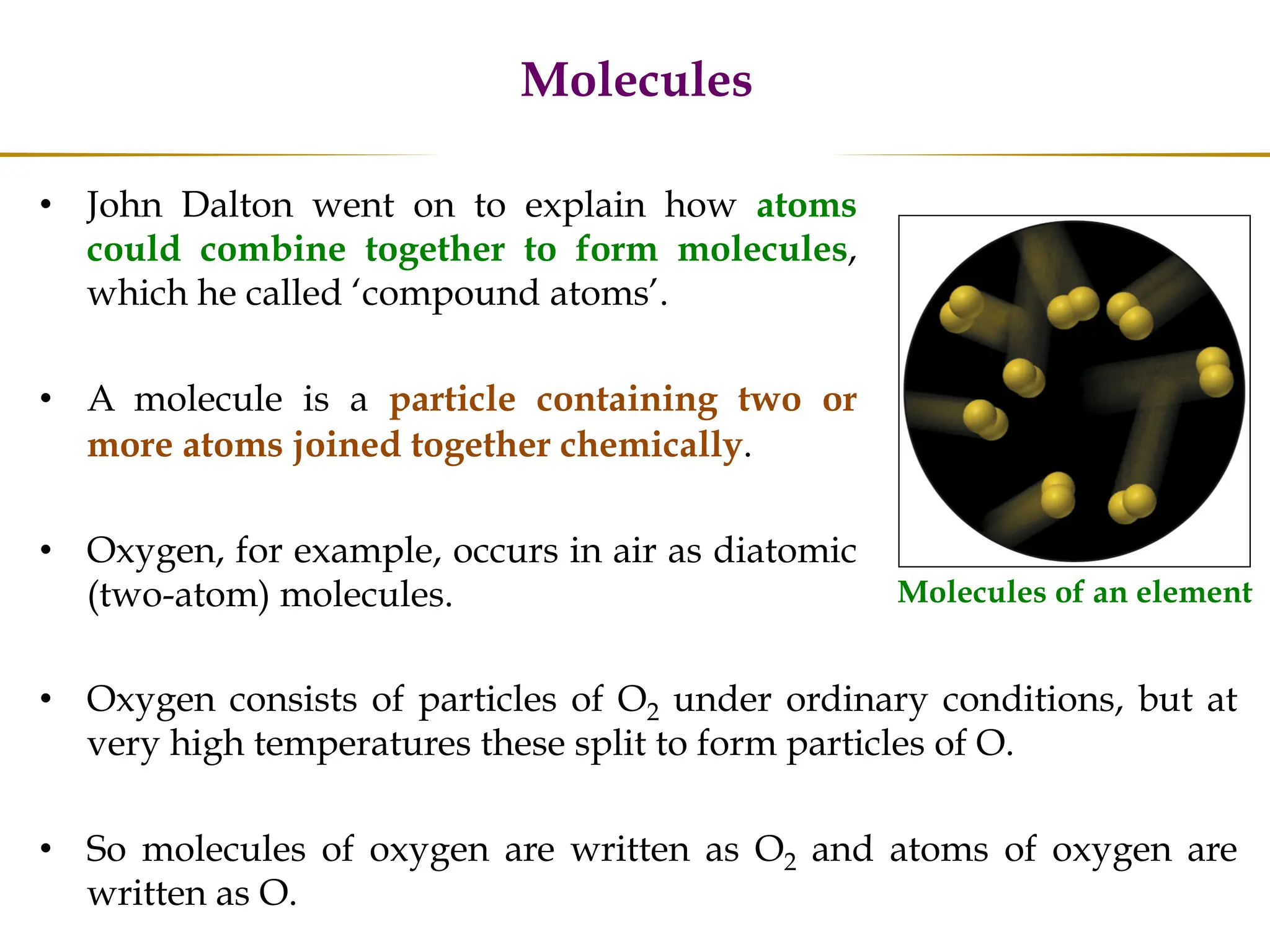 Molecules

• John Dalton went on to explain how atoms could combine together to form molecules, which he called ‘compound atoms’.

• A molecule is a particle containing two or more atoms joined together chemically.

• Oxygen, for example, occurs in air as diatomic (two-atom) molecules.

Molecules of an element

• Oxygen consists of particles of $O_2$ under ordinary conditions, but at very high temperatures these split to form particles of O.

• So molecules of oxygen are written as $O_2$ and atoms of oxygen are written as O.